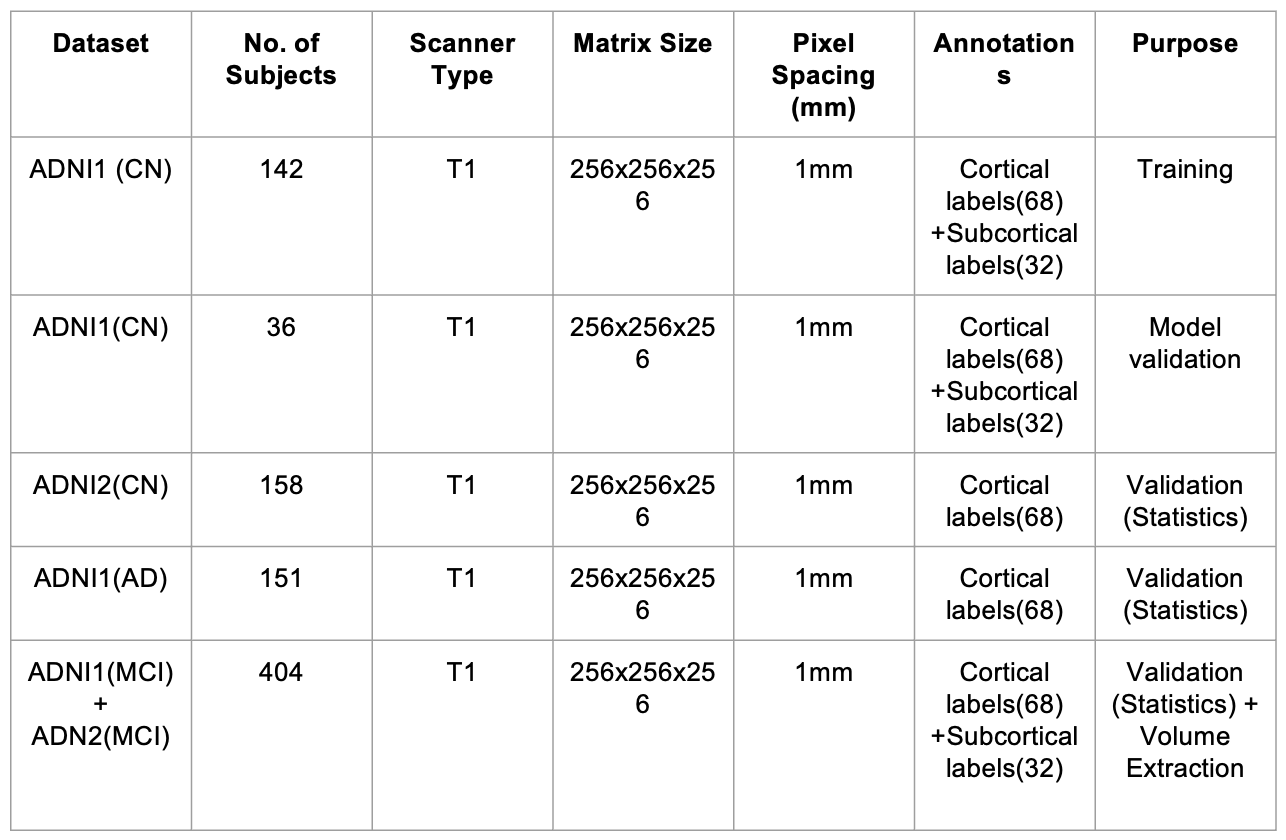 | Dataset | No. of Subjects | Scanner Type | Matrix Size | Pixel Spacing (mm) | Annotations | Purpose |
|---|---|---|---|---|---|---|
| ADNI1 (CN) | 142 | T1 | 256x256x256 | 1mm | Cortical labels(68) +Subcortical labels(32) | Training |
| ADNI1(CN) | 36 | T1 | 256x256x256 | 1mm | Cortical labels(68) +Subcortical labels(32) | Model validation |
| ADNI2(CN) | 158 | T1 | 256x256x256 | 1mm | Cortical labels(68) | Validation (Statistics) |
| ADNI1(AD) | 151 | T1 | 256x256x256 | 1mm | Cortical labels(68) | Validation (Statistics) |
| ADNI1(MCI) + ADN2(MCI) | 404 | T1 | 256x256x256 | 1mm | Cortical labels(68) +Subcortical labels(32) | Validation (Statistics) + Volume Extraction |